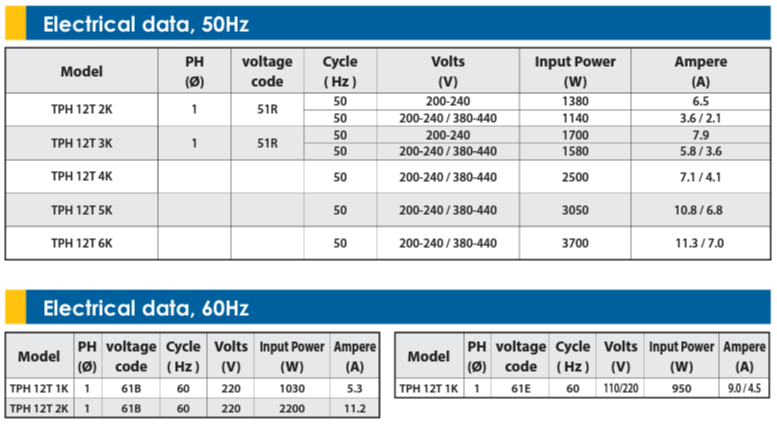 Electrical data, 50Hz

| Model | PH (Ø) | voltage code | Cycle ( Hz ) | Volts (V) | Input Power (W) | Ampere (A) |
|---|---|---|---|---|---|---|
| TPH 12T 2K | 1 | 51R | 50 | 200-240 | 1380 | 6.5 |
| | | | 50 | 200-240 / 380-440 | 1140 | 3.6 / 2.1 |
| TPH 12T 3K | 1 | 51R | 50 | 200-240 | 1700 | 7.9 |
| | | | 50 | 200-240 / 380-440 | 1580 | 5.8 / 3.6 |
| TPH 12T 4K | | | 50 | 200-240 / 380-440 | 2500 | 7.1 / 4.1 |
| TPH 12T 5K | | | 50 | 200-240 / 380-440 | 3050 | 10.8 / 6.8 |
| TPH 12T 6K | | | 50 | 200-240 / 380-440 | 3700 | 11.3 / 7.0 |

Electrical data, 60Hz

| Model | PH (Ø) | voltage code | Cycle ( Hz ) | Volts (V) | Input Power (W) | Ampere (A) |
|---|---|---|---|---|---|---|
| TPH 12T 1K | 1 | 61B | 60 | 220 | 1030 | 5.3 |
| TPH 12T 2K | 1 | 61B | 60 | 220 | 2200 | 11.2 |

| Model | PH (Ø) | voltage code | Cycle ( Hz ) | Volts (V) | Input Power (W) | Ampere (A) |
|---|---|---|---|---|---|---|
| TPH 12T 1K | 1 | 61E | 60 | 110/220 | 950 | 9.0 / 4.5 |